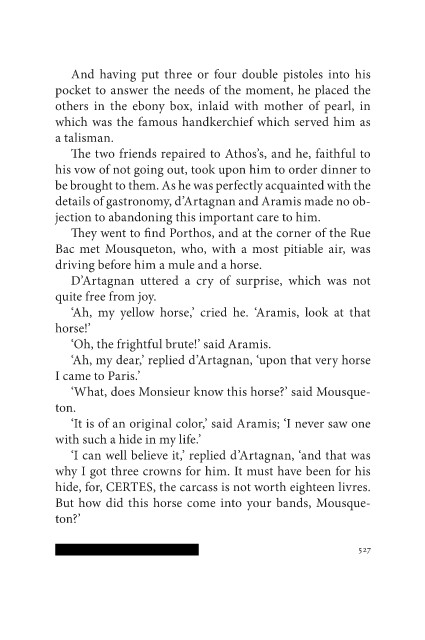 And having put three or four double pistoles into his pocket to answer the needs of the moment, he placed the others in the ebony box, inlaid with mother of pearl, in which was the famous handkerchief which served him as a talisman.

The two friends repaired to Athos's, and he, faithful to his vow of not going out, took upon him to order dinner to be brought to them. As he was perfectly acquainted with the details of gastronomy, d'Artagnan and Aramis made no objection to abandoning this important care to him.

They went to find Porthos, and at the corner of the Rue Bac met Mousqueton, who, with a most pitiable air, was driving before him a mule and a horse.

D'Artagnan uttered a cry of surprise, which was not quite free from joy.

'Ah, my yellow horse,' cried he. 'Aramis, look at that horse!'

'Oh, the frightful brute!' said Aramis.

'Ah, my dear,' replied d'Artagnan, 'upon that very horse I came to Paris.'

'What, does Monsieur know this horse?' said Mousqueton.

'It is of an original color,' said Aramis; 'I never saw one with such a hide in my life.'

'I can well believe it,' replied d'Artagnan, 'and that was why I got three crowns for him. It must have been for his hide, for, CERTES, the carcass is not worth eighteen livres. But how did this horse come into your bands, Mousqueton?'

527